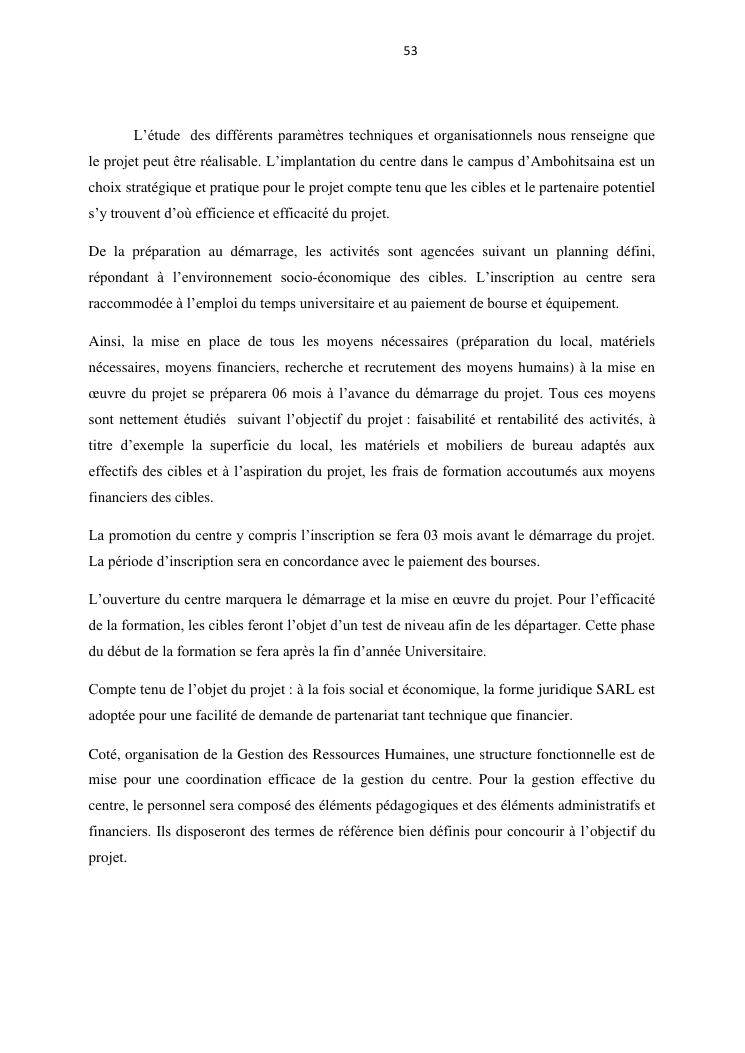 53

L’étude des différents paramètres techniques et organisationnels nous renseigne que le projet peut être réalisable. L’implantation du centre dans le campus d’Ambohitsaina est un choix stratégique et pratique pour le projet compte tenu que les cibles et le partenaire potentiel s’y trouvent d’où efficience et efficacité du projet.

De la préparation au démarrage, les activités sont agencées suivant un planning défini, répondant à l’environnement socio-économique des cibles. L’inscription au centre sera raccommodée à l’emploi du temps universitaire et au paiement de bourse et équipement.

Ainsi, la mise en place de tous les moyens nécessaires (préparation du local, matériels nécessaires, moyens financiers, recherche et recrutement des moyens humains) à la mise en œuvre du projet se préparera 06 mois à l’avance du démarrage du projet. Tous ces moyens sont nettement étudiés suivant l’objectif du projet : faisabilité et rentabilité des activités, à titre d’exemple la superficie du local, les matériels et mobiliers de bureau adaptés aux effectifs des cibles et à l’aspiration du projet, les frais de formation accoutumés aux moyens financiers des cibles.

La promotion du centre y compris l’inscription se fera 03 mois avant le démarrage du projet. La période d’inscription sera en concordance avec le paiement des bourses.

L’ouverture du centre marquera le démarrage et la mise en œuvre du projet. Pour l’efficacité de la formation, les cibles feront l’objet d’un test de niveau afin de les départager. Cette phase du début de la formation se fera après la fin d’année Universitaire.

Compte tenu de l’objet du projet : à la fois social et économique, la forme juridique SARL est adoptée pour une facilité de demande de partenariat tant technique que financier.

Coté, organisation de la Gestion des Ressources Humaines, une structure fonctionnelle est de mise pour une coordination efficace de la gestion du centre. Pour la gestion effective du centre, le personnel sera composé des éléments pédagogiques et des éléments administratifs et financiers. Ils disposeront des termes de référence bien définis pour concourir à l’objectif du projet.